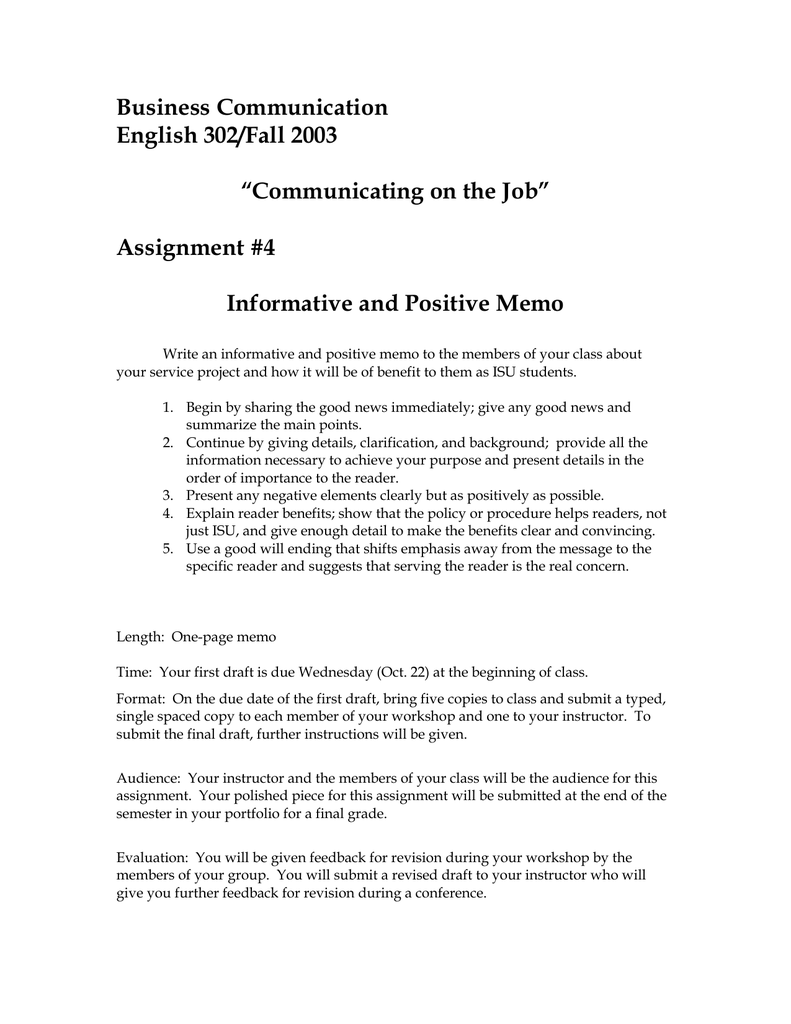 Business Communication
English 302/Fall 2003

“Communicating on the Job”

Assignment #4

Informative and Positive Memo

Write an informative and positive memo to the members of your class about your service project and how it will be of benefit to them as ISU students.

1. Begin by sharing the good news immediately; give any good news and summarize the main points.
2. Continue by giving details, clarification, and background; provide all the information necessary to achieve your purpose and present details in the order of importance to the reader.
3. Present any negative elements clearly but as positively as possible.
4. Explain reader benefits; show that the policy or procedure helps readers, not just ISU, and give enough detail to make the benefits clear and convincing.
5. Use a good will ending that shifts emphasis away from the message to the specific reader and suggests that serving the reader is the real concern.

Length: One-page memo

Time: Your first draft is due Wednesday (Oct. 22) at the beginning of class.

Format: On the due date of the first draft, bring five copies to class and submit a typed, single spaced copy to each member of your workshop and one to your instructor. To submit the final draft, further instructions will be given.

Audience: Your instructor and the members of your class will be the audience for this assignment. Your polished piece for this assignment will be submitted at the end of the semester in your portfolio for a final grade.

Evaluation: You will be given feedback for revision during your workshop by the members of your group. You will submit a revised draft to your instructor who will give you further feedback for revision during a conference.